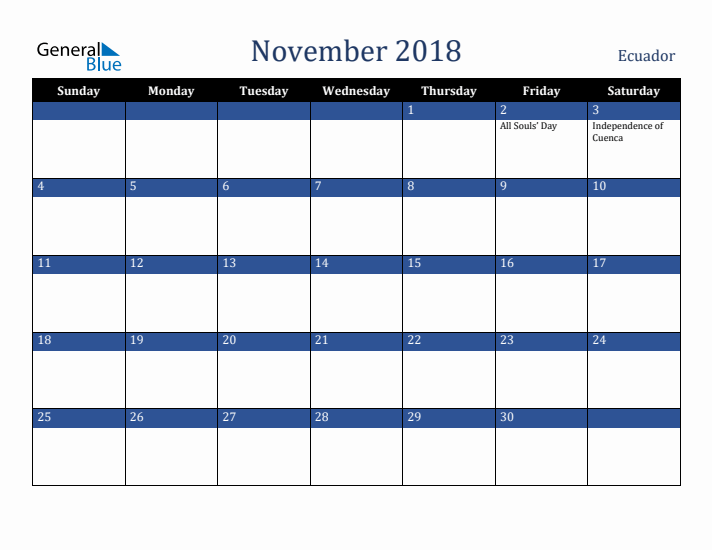 General Blue

November 2018

Ecuador

| Sunday | Monday | Tuesday | Wednesday | Thursday | Friday | Saturday |
|---|---|---|---|---|---|---|
| | | | | 1 | 2 All Souls' Day | 3 Independence of Cuenca |
| 4 | 5 | 6 | 7 | 8 | 9 | 10 |
| 11 | 12 | 13 | 14 | 15 | 16 | 17 |
| 18 | 19 | 20 | 21 | 22 | 23 | 24 |
| 25 | 26 | 27 | 28 | 29 | 30 | |